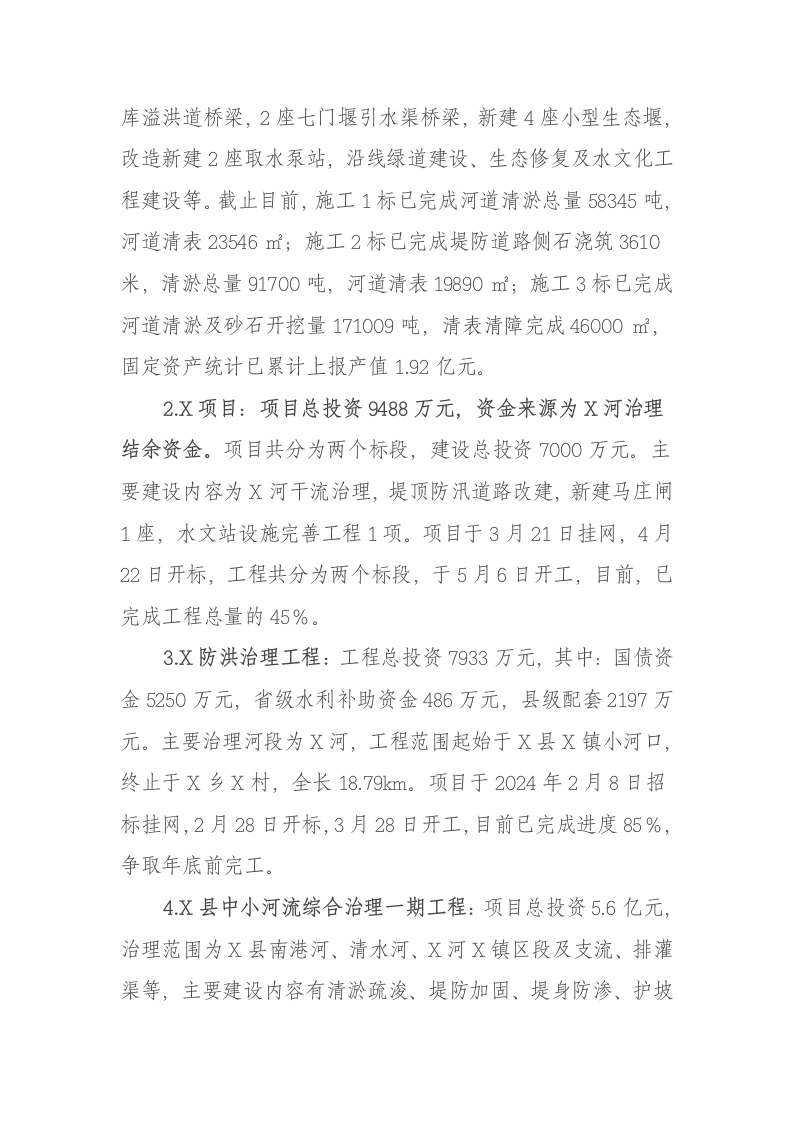 库溢洪道桥梁，2座七门堰引水渠桥梁，新建4座小型生态堰，改造新建2座取水泵站，沿线绿道建设、生态修复及水文化工程建设等。截止目前，施工1标已完成河道清淤总量58345吨，河道清表23546㎡；施工2标已完成堤防道路侧石浇筑3610米，清淤总量91700吨，河道清表19890㎡；施工3标已完成河道清淤及砂石开挖量171009吨，清表清障完成46000㎡，固定资产统计已累计上报产值1.92亿元。

2.X项目：项目总投资9488万元，资金来源为X河治理结余资金。项目共分为两个标段，建设总投资7000万元。主要建设内容为X河干流治理，堤顶防汛道路改建，新建马庄闸1座，水文站设施完善工程1项。项目于3月21日挂网，4月22日开标，工程共分为两个标段，于5月6日开工，目前，已完成工程总量的45%。

3.X防洪治理工程：工程总投资7933万元，其中：国债资金5250万元，省级水利补助资金486万元，县级配套2197万元。主要治理河段为X河，工程范围起始于X县X镇小河口，终止于X乡X村，全长18.79km。项目于2024年2月8日招标挂网，2月28日开标，3月28日开工，目前已完成进度85%，争取年底前完工。

4.X县中小河流综合治理一期工程：项目总投资5.6亿元，治理范围为X县南港河、清水河、X河X镇区段及支流、排灌渠等，主要建设内容有清淤疏浚、堤防加固、堤身防渗、护坡